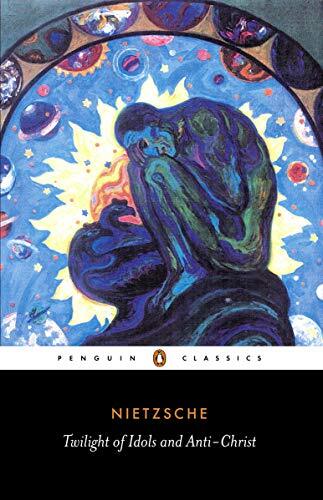 PENGUIN CLASSICS

NIETZSCHE

Twilight of Idols and Anti-Christ